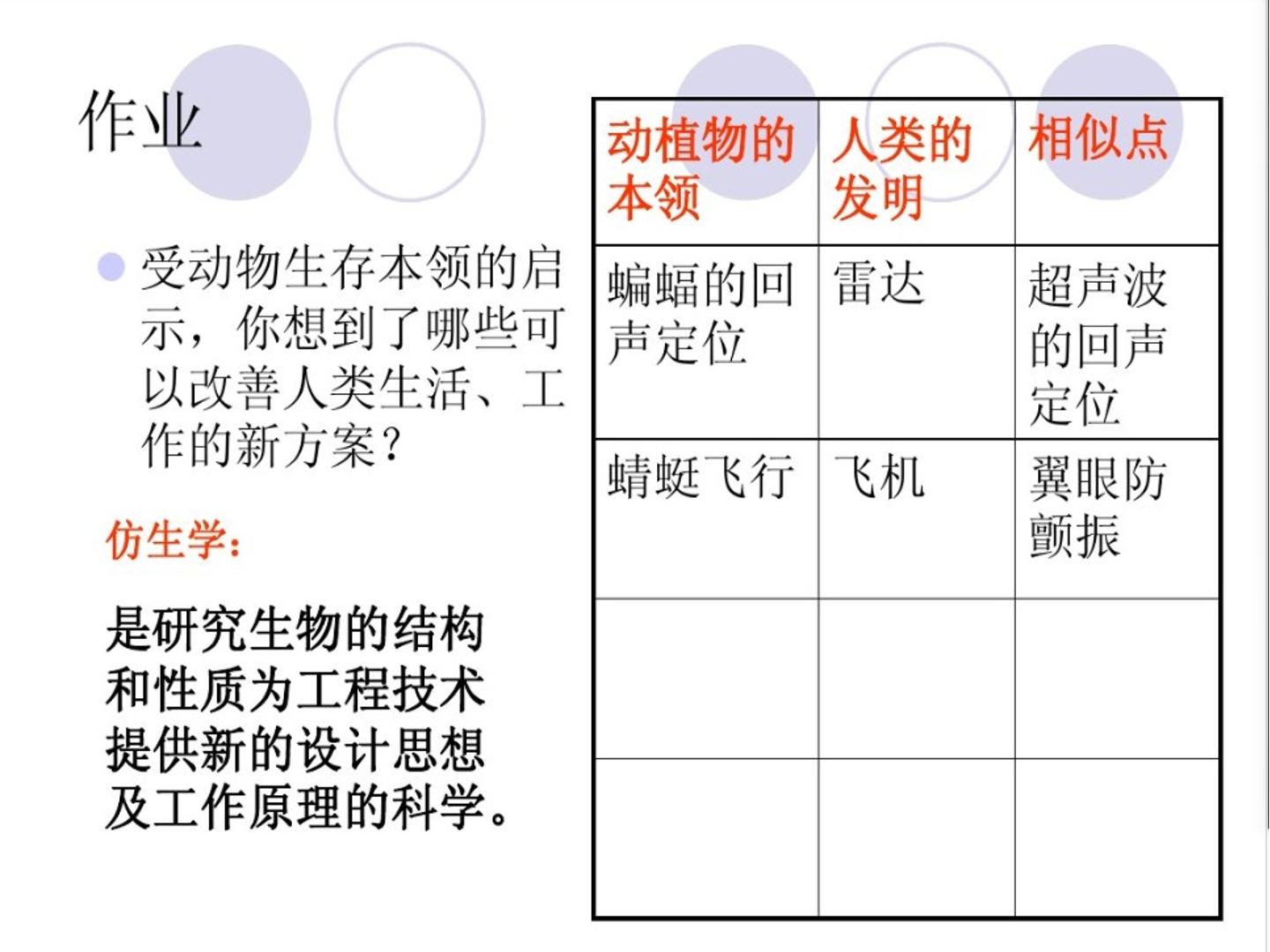 作业

• 受动物生存本领的启示，你想到了哪些可以改善人类生活、工作的新方案？

仿生学：

是研究生物的结构和性质为工程技术提供新的设计思想及工作原理的科学。

| 动植物的本领 | 人类的发明 | 相似点 |
|---|---|---|
| 蝙蝠的回声定位 | 雷达 | 超声波的回声定位 |
| 蜻蜓飞行 | 飞机 | 翼眼防颤振 |
| | | |
| | | |